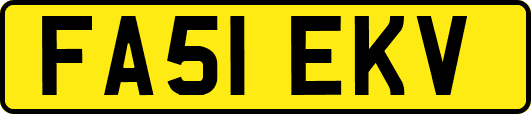 FA51 EKV